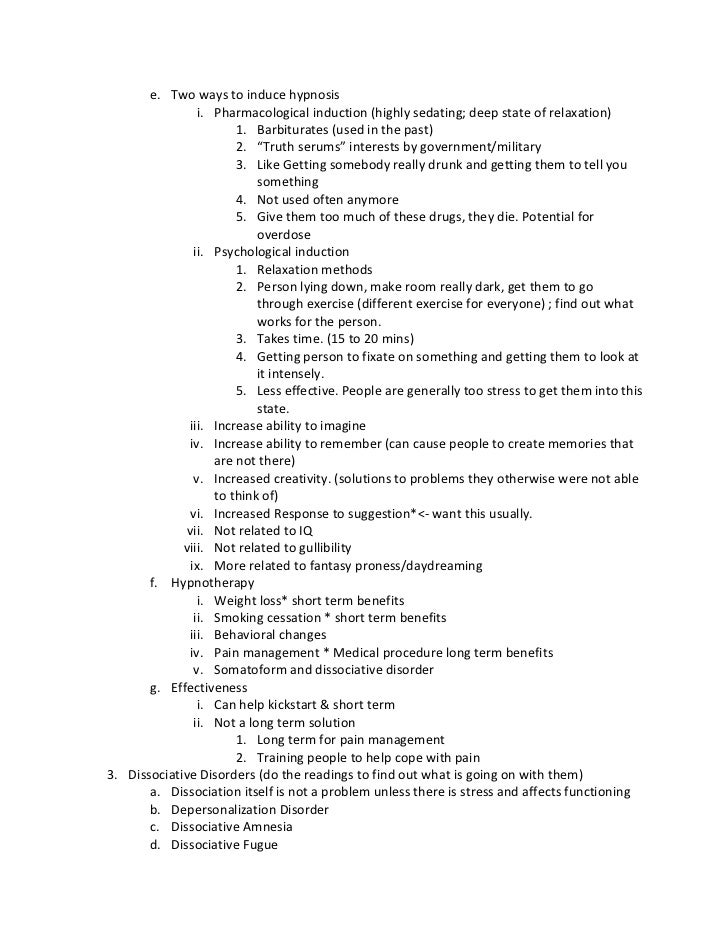 e. Two ways to induce hypnosis
i. Pharmacological induction (highly sedating; deep state of relaxation)
1. Barbiturates (used in the past)
2. “Truth serums” interests by government/military
3. Like Getting somebody really drunk and getting them to tell you something
4. Not used often anymore
5. Give them too much of these drugs, they die. Potential for overdose
ii. Psychological induction
1. Relaxation methods
2. Person lying down, make room really dark, get them to go through exercise (different exercise for everyone) ; find out what works for the person.
3. Takes time. (15 to 20 mins)
4. Getting person to fixate on something and getting them to look at it intensely.
5. Less effective. People are generally too stress to get them into this state.
iii. Increase ability to imagine
iv. Increase ability to remember (can cause people to create memories that are not there)
v. Increased creativity. (solutions to problems they otherwise were not able to think of)
vi. Increased Response to suggestion*<- want this usually.
vii. Not related to IQ
viii. Not related to gullibility
ix. More related to fantasy proness/daydreaming
f. Hypnotherapy
i. Weight loss* short term benefits
ii. Smoking cessation * short term benefits
iii. Behavioral changes
iv. Pain management * Medical procedure long term benefits
v. Somatoform and dissociative disorder
g. Effectiveness
i. Can help kickstart & short term
ii. Not a long term solution
1. Long term for pain management
2. Training people to help cope with pain
3. Dissociative Disorders (do the readings to find out what is going on with them)
a. Dissociation itself is not a problem unless there is stress and affects functioning
b. Depersonalization Disorder
c. Dissociative Amnesia
d. Dissociative Fugue